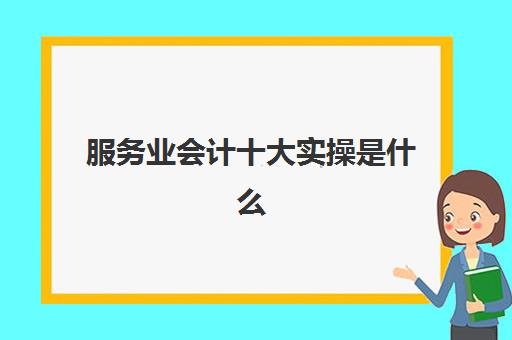 服务业会计十大实操是什么